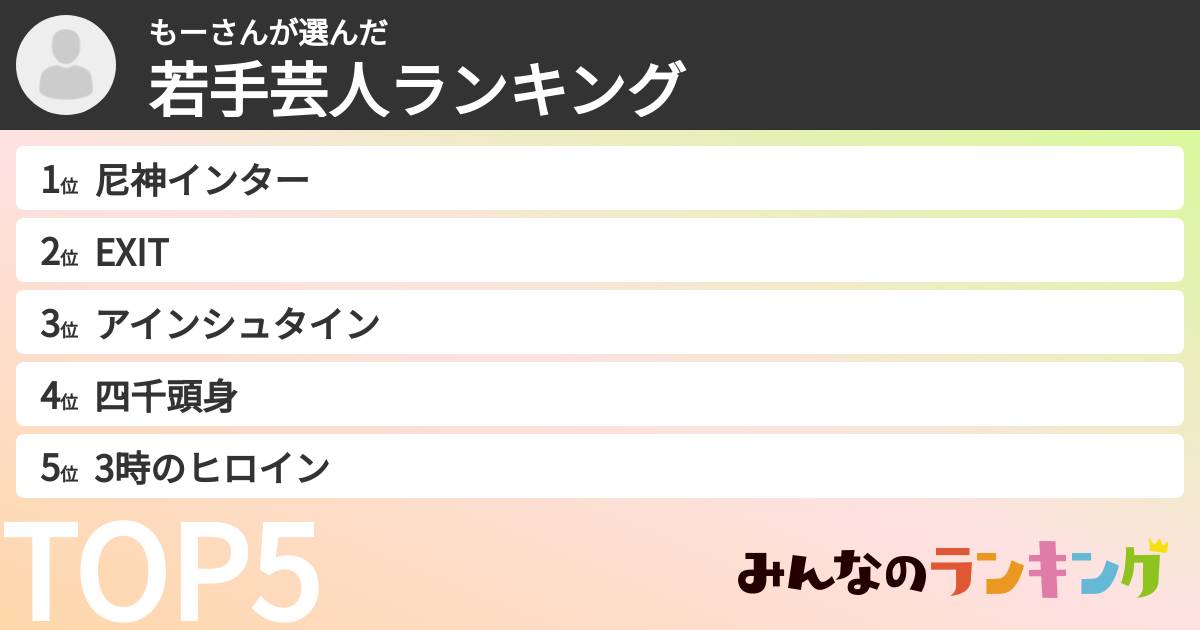 もーさんが選んだ
若手芸人ランキング

1位 尼神インター
2位 EXIT
3位 アインシュタイン
4位 四千頭身
5位 3時のヒロイン

TOP5

みんなのランキング